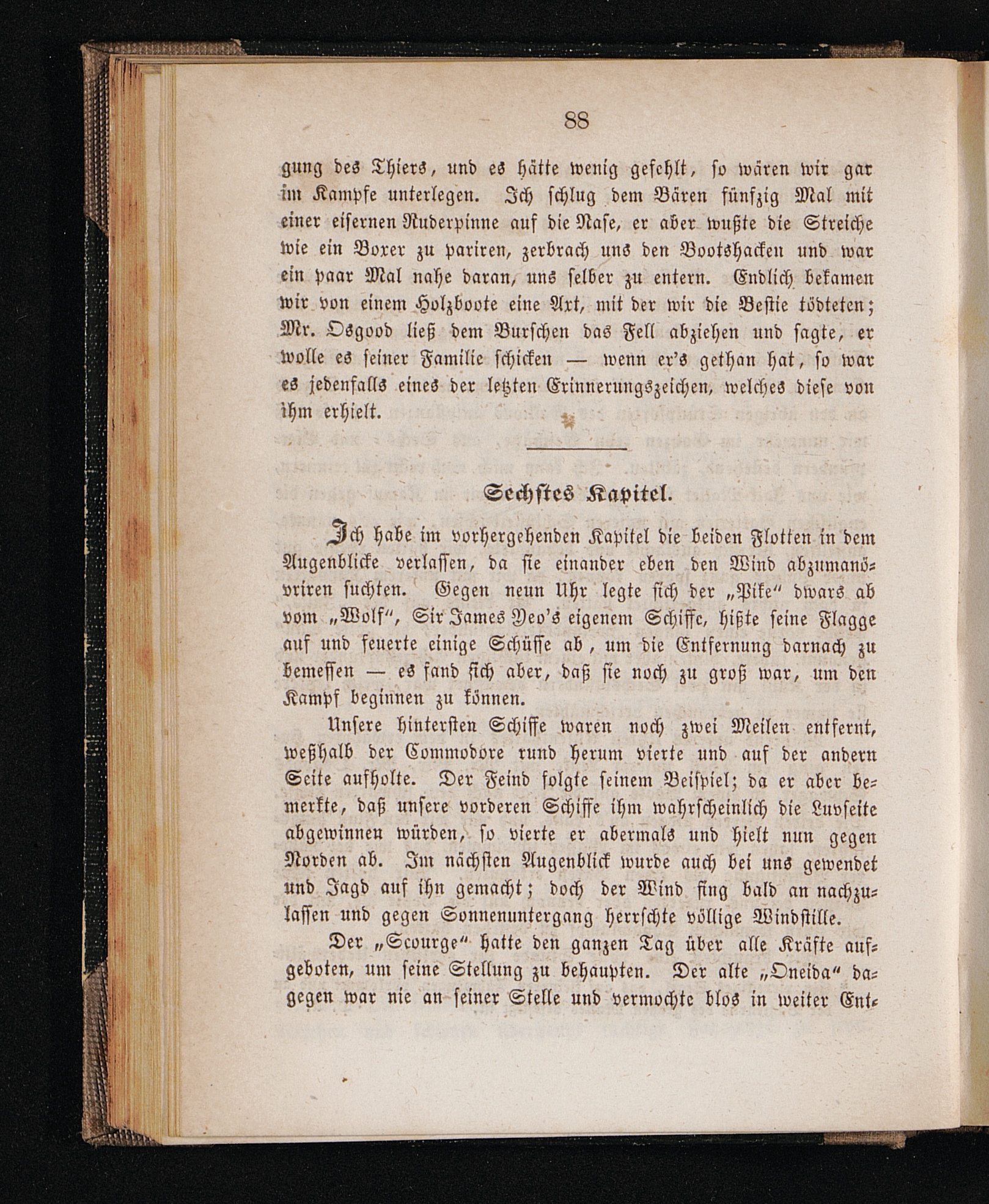 88

gung des Thiers, und es hätte wenig gefehlt, so wären wir gar im Kampfe unterlegen. Ich schlug dem Bären fünfzig Mal mit einer eisernen Ruderpinne auf die Nase, er aber wußte die Streiche wie ein Boxer zu pariren, zerbrach uns den Bootshacken und war ein paar Mal nahe daran, uns selber zu entern. Endlich bekamen wir von einem Holzboote eine Axt, mit der wir die Bestie tödteten; Mr. Osgood ließ dem Burschen das Fell abziehen und sagte, er wolle es seiner Familie schicken — wenn er's gethan hat, so war es jedenfalls eines der letzten Erinnerungszeichen, welches diese von ihm erhielt.

Sechstes Kapitel.

Ich habe im vorhergehenden Kapitel die beiden Flotten in dem Augenblicke verlassen, da sie einander eben den Wind abzumanövriren suchten. Gegen neun Uhr legte sich der „Pike" dwars ab vom „Wolf", Sir James Yeo's eigenem Schiffe, hißte seine Flagge auf und feuerte einige Schüsse ab, um die Entfernung darnach zu bemessen — es fand sich aber, daß sie noch zu groß war, um den Kampf beginnen zu können.

Unsere hintersten Schiffe waren noch zwei Meilen entfernt, weßhalb der Commodore rund herum vierte und auf der andern Seite aufholte. Der Feind folgte seinem Beispiel; da er aber bemerkte, daß unsere vorderen Schiffe ihm wahrscheinlich die Luvseite abgewinnen würden, so vierte er abermals und hielt nun gegen Norden ab. Im nächsten Augenblick wurde auch bei uns gewendet und Jagd auf ihn gemacht; doch der Wind fing bald an nachzulassen und gegen Sonnenuntergang herrschte völlige Windstille.

Der „Scourge" hatte den ganzen Tag über alle Kräfte aufgeboten, um seine Stellung zu behaupten. Der alte „Oneida" dagegen war nie an seiner Stelle und vermochte blos in weiter Ent-